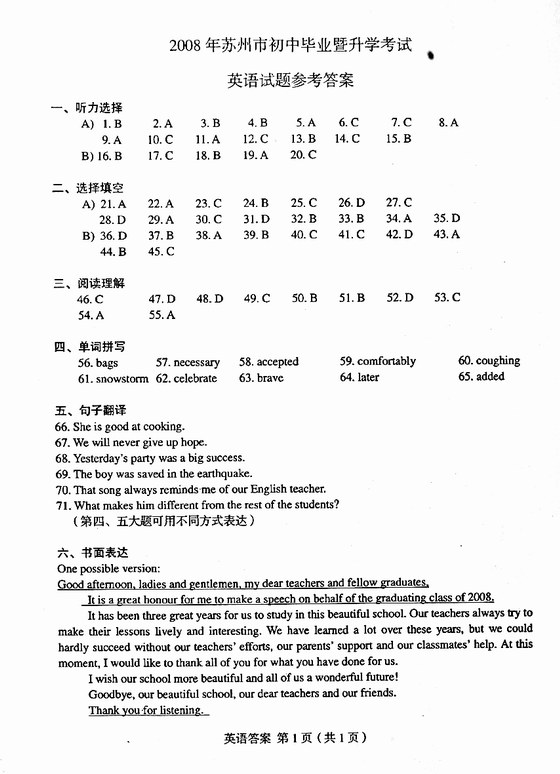 2008 年苏州市初中毕业暨升学考试

英语试题参考答案

一、听力选择
A) 1. B 2. A 3. B 4. B 5. A 6. C 7. C 8. A
9. A 10. C 11. A 12. C 13. B 14. C 15. B
B) 16. B 17. C 18. B 19. A 20. C

二、选择填空
A) 21. A 22. A 23. C 24. B 25. C 26. D 27. C
28. D 29. A 30. C 31. D 32. B 33. B 34. A 35. D
B) 36. D 37. B 38. A 39. B 40. C 41. C 42. D 43. A
44. B 45. C

三、阅读理解
46. C 47. D 48. D 49. C 50. B 51. B 52. D 53. C
54. A 55. A

四、单词拼写
56. bags 57. necessary 58. accepted 59. comfortably 60. coughing
61. snowstorm 62. celebrate 63. brave 64. later 65. added

五、句子翻译
66. She is good at cooking.
67. We will never give up hope.
68. Yesterday's party was a big success.
69. The boy was saved in the earthquake.
70. That song always reminds me of our English teacher.
71. What makes him different from the rest of the students?
（第四、五大题可用不同方式表达）

六、书面表达
One possible version:
Good afternoon, ladies and gentlemen, my dear teachers and fellow graduates,
It is a great honour for me to make a speech on behalf of the graduating class of 2008.
It has been three great years for us to study in this beautiful school. Our teachers always try to make their lessons lively and interesting. We have learned a lot over these years, but we could hardly succeed without our teachers' efforts, our parents' support and our classmates' help. At this moment, I would like to thank all of you for what you have done for us.
I wish our school more beautiful and all of us a wonderful future!
Goodbye, our beautiful school, our dear teachers and our friends.
Thank you for listening.

英语答案 第 1 页（共 1 页）